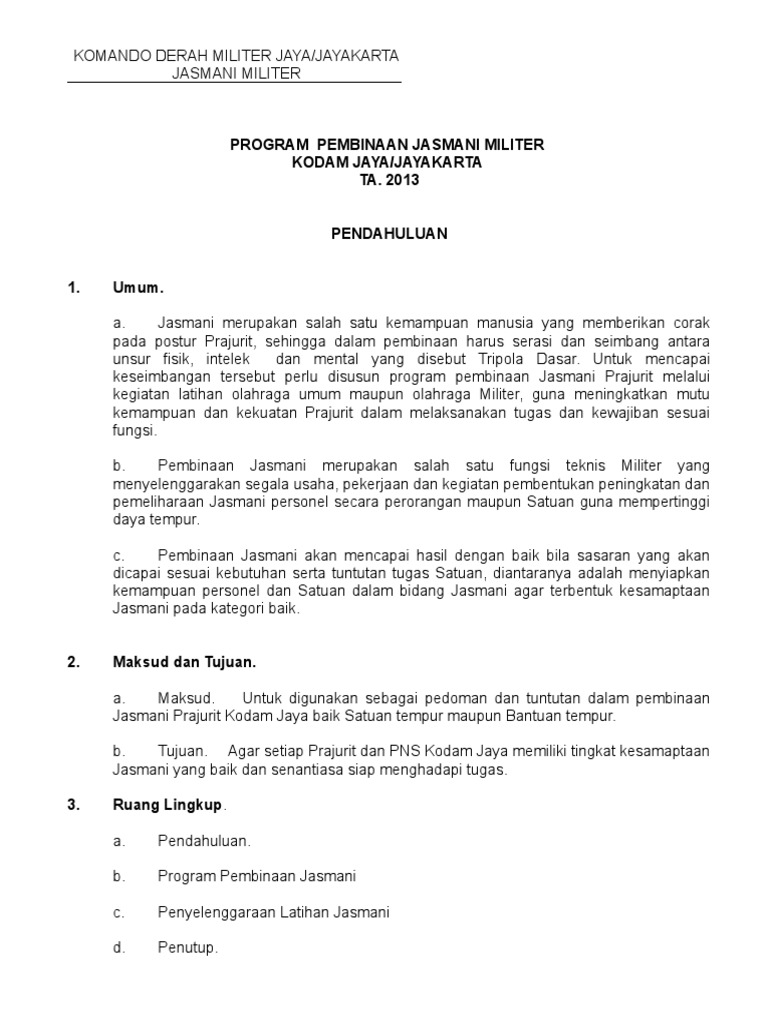 KOMANDO DERAH MILITER JAYA/JAYAKARTA
JASMANI MILITER

PROGRAM PEMBINAAN JASMANI MILITER
KODAM JAYA/JAYAKARTA
TA. 2013

PENDAHULUAN

1. Umum.

a. Jasmani merupakan salah satu kemampuan manusia yang memberikan corak pada postur Prajurit, sehingga dalam pembinaan harus serasi dan seimbang antara unsur fisik, intelek dan mental yang disebut Tripola Dasar. Untuk mencapai keseimbangan tersebut perlu disusun program pembinaan Jasmani Prajurit melalui kegiatan latihan olahraga umum maupun olahraga Militer, guna meningkatkan mutu kemampuan dan kekuatan Prajurit dalam melaksanakan tugas dan kewajiban sesuai fungsi.

b. Pembinaan Jasmani merupakan salah satu fungsi teknis Militer yang menyelenggarakan segala usaha, pekerjaan dan kegiatan pembentukan peningkatan dan pemeliharaan Jasmani personel secara perorangan maupun Satuan guna mempertinggi daya tempur.

c. Pembinaan Jasmani akan mencapai hasil dengan baik bila sasaran yang akan dicapai sesuai kebutuhan serta tuntutan tugas Satuan, diantaranya adalah menyiapkan kemampuan personel dan Satuan dalam bidang Jasmani agar terbentuk kesamaptaan Jasmani pada kategori baik.

2. Maksud dan Tujuan.

a. Maksud. Untuk digunakan sebagai pedoman dan tuntutan dalam pembinaan Jasmani Prajurit Kodam Jaya baik Satuan tempur maupun Bantuan tempur.

b. Tujuan. Agar setiap Prajurit dan PNS Kodam Jaya memiliki tingkat kesamaptaan Jasmani yang baik dan senantiasa siap menghadapi tugas.

3. Ruang Lingkup.

a. Pendahuluan.

b. Program Pembinaan Jasmani

c. Penyelenggaraan Latihan Jasmani

d. Penutup.